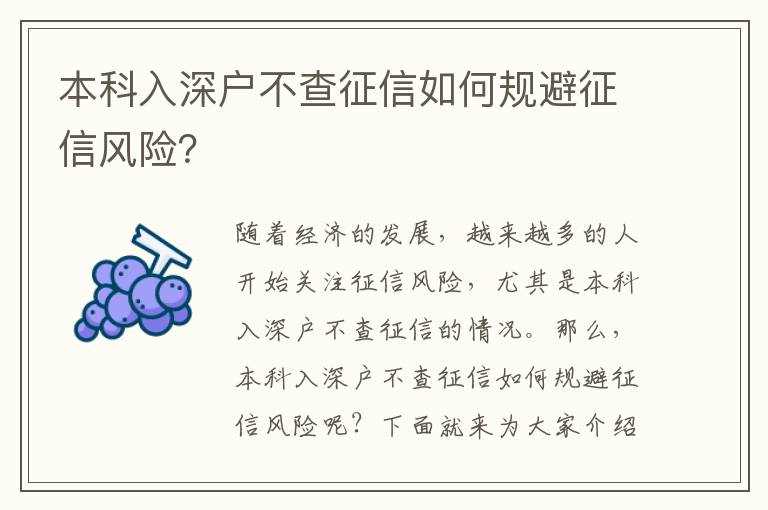 本科入深户不查征信如何规避征信风险?

随着经济的发展，越来越多的人开始关注征信风险，尤其是本科入深户不查征信的情况。那么，本科入深户不查征信如何规避征信风险呢？下面就来为大家介绍